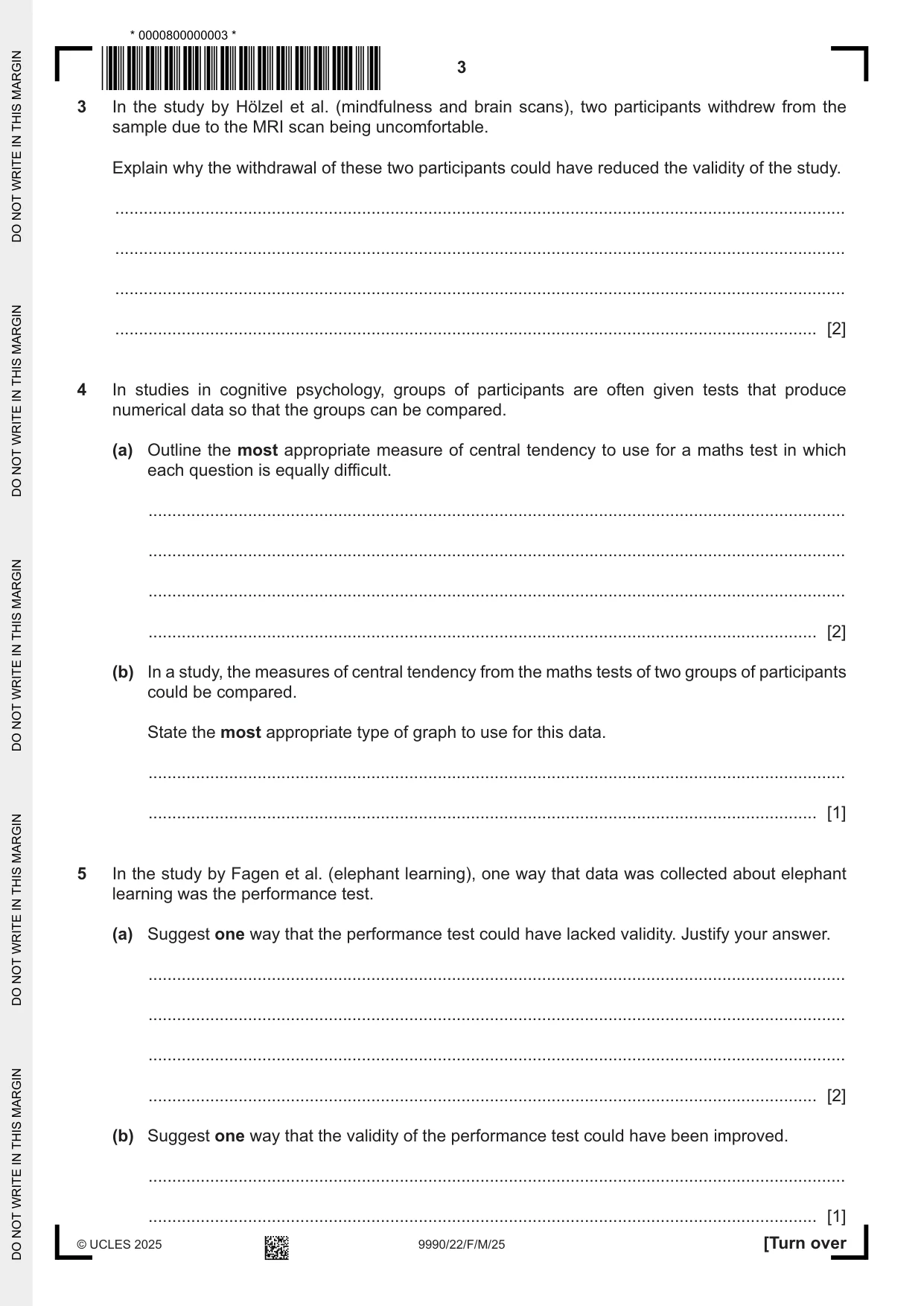 * 0000800000003 *

3

3 In the study by Hölzel et al. (mindfulness and brain scans), two participants withdrew from the sample due to the MRI scan being uncomfortable.

Explain why the withdrawal of these two participants could have reduced the validity of the study.

____

____

____

____ [2]

4 In studies in cognitive psychology, groups of participants are often given tests that produce numerical data so that the groups can be compared.

(a) Outline the most appropriate measure of central tendency to use for a maths test in which each question is equally difficult.

____

____

____

____ [2]

(b) In a study, the measures of central tendency from the maths tests of two groups of participants could be compared.

State the most appropriate type of graph to use for this data.

____

____ [1]

5 In the study by Fagen et al. (elephant learning), one way that data was collected about elephant learning was the performance test.

(a) Suggest one way that the performance test could have lacked validity. Justify your answer.

____

____

____

____ [2]

(b) Suggest one way that the validity of the performance test could have been improved.

____

____ [1]

© UCLES 2025 9990/22/F/M/25 [Turn over

DO NOT WRITE IN THIS MARGIN